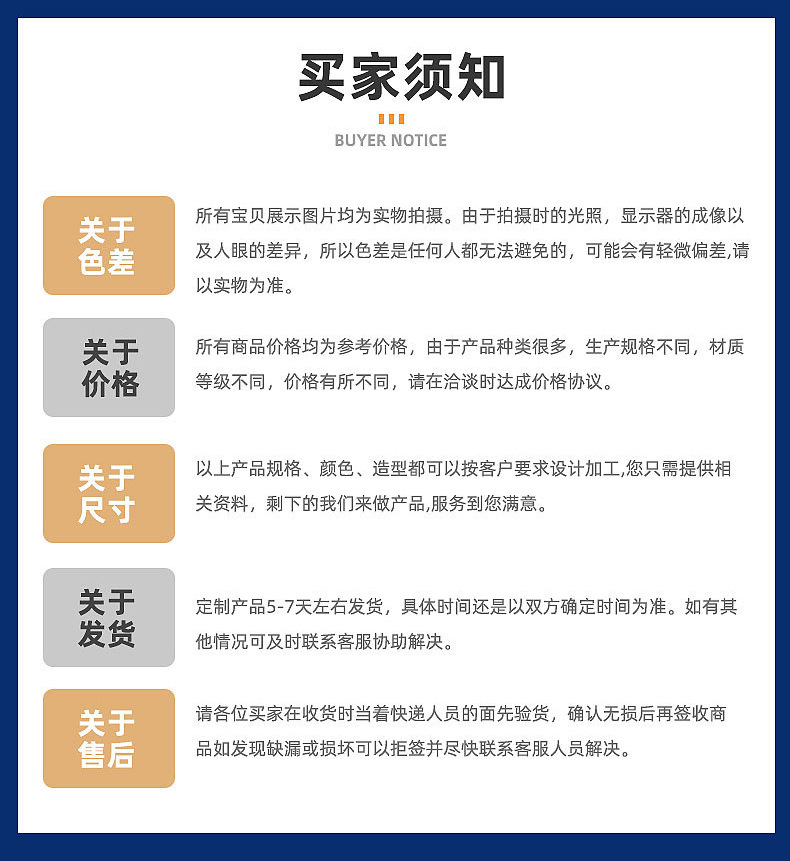 买家须知

BUYER NOTICE

关于色差

所有宝贝展示图片均为实物拍摄。由于拍摄时的光照，显示器的成像以及人眼的差异，所以色差是任何人都无法避免的，可能会有轻微偏差,请以实物为准。

关于价格

所有商品价格均为参考价格，由于产品种类很多，生产规格不同，材质等级不同，价格有所不同，请在洽谈时达成价格协议。

关于尺寸

以上产品规格、颜色、造型都可以按客户要求设计加工,您只需提供相关资料，剩下的我们来做产品,服务到您满意。

关于发货

定制产品5-7天左右发货，具体时间还是以双方确定时间为准。如有其他情况可及时联系客服协助解决。

关于售后

请各位买家在收货时当着快递人员的面先验货，确认无损后再签收商品如发现缺漏或损坏可以拒签并尽快联系客服人员解决。